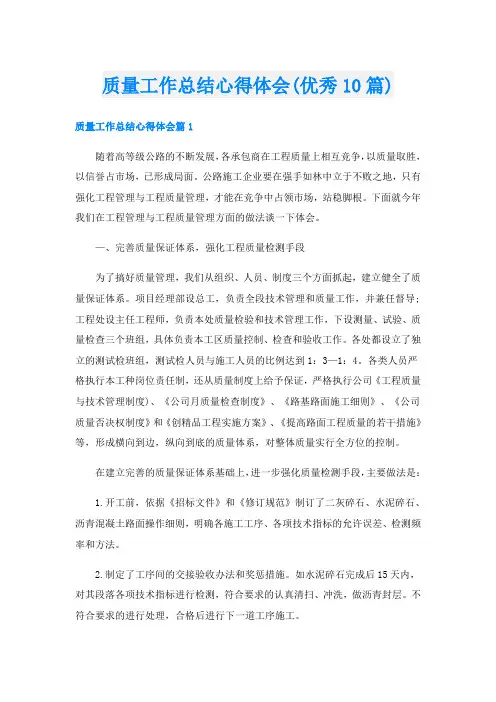 质量工作总结心得体会(优秀10篇)

质量工作总结心得体会篇1

随着高等级公路的不断发展，各承包商在工程质量上相互竞争，以质量取胜，以信誉占市场，已形成局面。公路施工企业要在强手如林中立于不败之地，只有强化工程管理与工程质量管理，才能在竞争中占领市场，站稳脚根。下面就今年我们在工程管理与工程质量管理方面的做法谈一下体会。

一、完善质量保证体系，强化工程质量检测手段

为了搞好质量管理，我们从组织、人员、制度三个方面抓起，建立健全了质量保证体系。项目经理部设总工，负责全段技术管理和质量工作，并兼任督导；工程处设主任工程师，负责本处质量检验和技术管理工作，下设测量、试验、质量检查三个班组，具体负责本工区质量控制、检查和验收工作。各处都设立了独立的测试检班组，测试检人员与施工人员的比例达到1：3—1：4。各类人员严格执行本工种岗位责任制，还从质量制度上给予保证，严格执行公司《工程质量与技术管理制度》、《公司月质量检查制度》、《路基路面施工细则》、《公司质量否决权制度》和《创精品工程实施方案》、《提高路面工程质量的若干措施》等，形成横向到边，纵向到底的质量体系，对整体质量实行全方位的控制。

在建立完善的质量保证体系基础上，进一步强化质量检测手段，主要做法是：

1.开工前，依据《招标文件》和《修订规范》制订了二灰碎石、水泥碎石、沥青混凝土路面操作细则，明确各施工工序、各项技术指标的允许误差、检测频率和方法。

2.制定了工序间的交接验收办法和奖惩措施。如水泥碎石完成后15天内，对其段落各项技术指标进行检测，符合要求的认真清扫、冲洗，做沥青封层。不符合要求的进行处理，合格后进行下一道工序施工。